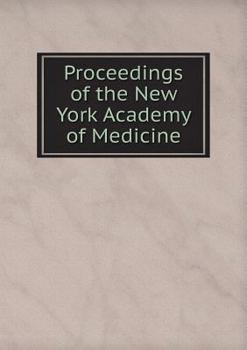 Proceedings of the New York Academy of Medicine